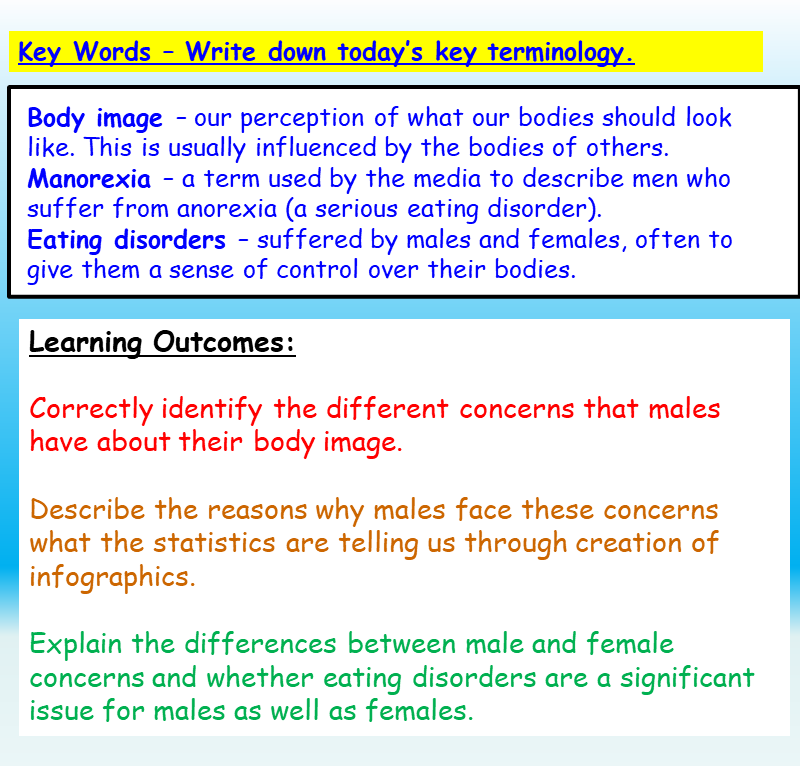 Key Words – Write down today's key terminology.

Body image – our perception of what our bodies should look like. This is usually influenced by the bodies of others.
Manorexia – a term used by the media to describe men who suffer from anorexia (a serious eating disorder).
Eating disorders – suffered by males and females, often to give them a sense of control over their bodies.

Learning Outcomes:

Correctly identify the different concerns that males have about their body image.

Describe the reasons why males face these concerns what the statistics are telling us through creation of infographics.

Explain the differences between male and female concerns and whether eating disorders are a significant issue for males as well as females.